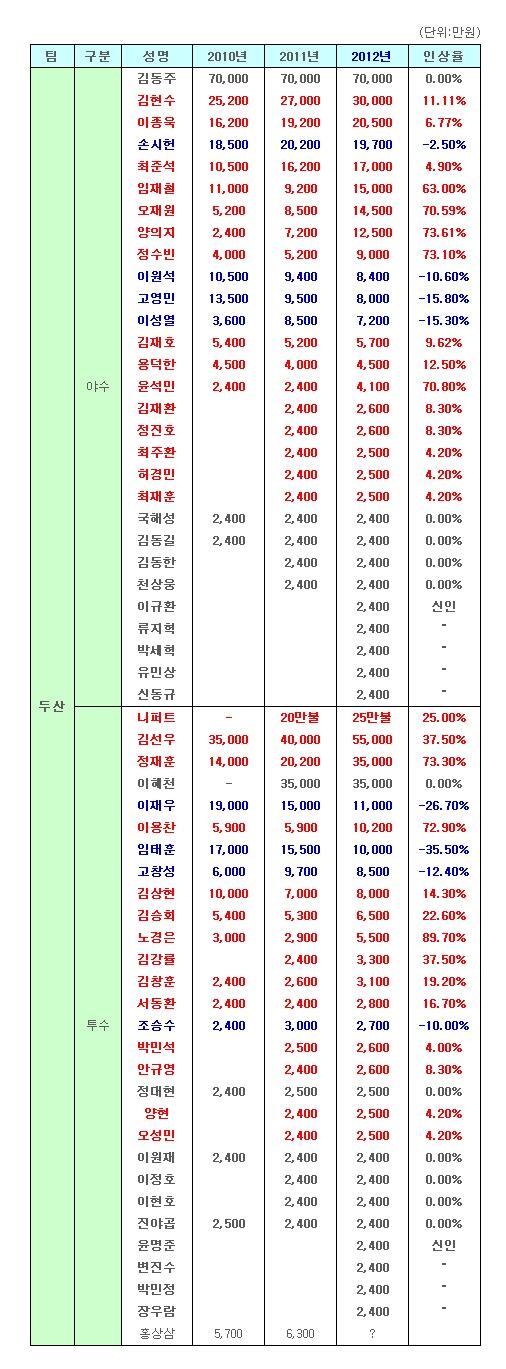 (단위:만원)

| 팀 | 구분 | 성명 | 2010년 | 2011년 | 2012년 | 인상율 |
|---|---|---|---|---|---|---|
| 두산 | 야수 | 김동주 | 70,000 | 70,000 | 70,000 | 0.00% |
| | | 김현수 | 25,200 | 27,000 | 30,000 | 11.11% |
| | | 이종욱 | 16,200 | 19,200 | 20,500 | 6.77% |
| | | 손시헌 | 18,500 | 20,200 | 19,700 | -2.50% |
| | | 최준석 | 10,500 | 16,200 | 17,000 | 4.90% |
| | | 임재철 | 11,000 | 9,200 | 15,000 | 63.00% |
| | | 오재원 | 5,200 | 8,500 | 14,500 | 70.59% |
| | | 양의지 | 2,400 | 7,200 | 12,500 | 73.61% |
| | | 정수빈 | 4,000 | 5,200 | 9,000 | 73.10% |
| | | 이원석 | 10,500 | 9,400 | 8,400 | -10.60% |
| | | 고영민 | 13,500 | 9,500 | 8,000 | -15.80% |
| | | 이성열 | 3,600 | 8,500 | 7,200 | -15.30% |
| | | 김재호 | 5,400 | 5,200 | 5,700 | 9.62% |
| | | 용덕한 | 4,500 | 4,000 | 4,500 | 12.50% |
| | | 윤석민 | 2,400 | 2,400 | 4,100 | 70.80% |
| | | 김재환 | | 2,400 | 2,600 | 8.30% |
| | | 정진호 | | 2,400 | 2,600 | 8.30% |
| | | 최주환 | | 2,400 | 2,500 | 4.20% |
| | | 허경민 | | 2,400 | 2,500 | 4.20% |
| | | 최재훈 | | 2,400 | 2,500 | 4.20% |
| | | 국해성 | 2,400 | 2,400 | 2,400 | 0.00% |
| | | 김동길 | 2,400 | 2,400 | 2,400 | 0.00% |
| | | 김동한 | | 2,400 | 2,400 | 0.00% |
| | | 천상웅 | | 2,400 | 2,400 | 0.00% |
| | | 이규환 | | | 2,400 | 신인 |
| | | 류지혁 | | | 2,400 | - |
| | | 박세혁 | | | 2,400 | - |
| | | 유민상 | | | 2,400 | - |
| | | 신동규 | | | 2,400 | - |
| | 투수 | 니퍼트 | - | 20만불 | 25만불 | 25.00% |
| | | 김선우 | 35,000 | 40,000 | 55,000 | 37.50% |
| | | 정재훈 | 14,000 | 20,200 | 35,000 | 73.30% |
| | | 이혜천 | - | 35,000 | 35,000 | 0.00% |
| | | 이재우 | 19,000 | 15,000 | 11,000 | -26.70% |
| | | 이용찬 | 5,900 | 5,900 | 10,200 | 72.90% |
| | | 임태훈 | 17,000 | 15,500 | 10,000 | -35.50% |
| | | 고창성 | 6,000 | 9,700 | 8,500 | -12.40% |
| | | 김상현 | 10,000 | 7,000 | 8,000 | 14.30% |
| | | 김승회 | 5,400 | 5,300 | 6,500 | 22.60% |
| | | 노경은 | 3,000 | 2,900 | 5,500 | 89.70% |
| | | 김강률 | | 2,400 | 3,300 | 37.50% |
| | | 김창훈 | 2,400 | 2,600 | 3,100 | 19.20% |
| | | 서동환 | 2,400 | 2,400 | 2,800 | 16.70% |
| | | 조승수 | 2,400 | 3,000 | 2,700 | -10.00% |
| | | 박민석 | | 2,500 | 2,600 | 4.00% |
| | | 안규영 | | 2,400 | 2,600 | 8.30% |
| | | 정대현 | 2,400 | 2,500 | 2,500 | 0.00% |
| | | 양현 | | 2,400 | 2,500 | 4.20% |
| | | 오성민 | | 2,400 | 2,500 | 4.20% |
| | | 이원재 | 2,400 | 2,400 | 2,400 | 0.00% |
| | | 이정호 | | 2,400 | 2,400 | 0.00% |
| | | 이현호 | | 2,400 | 2,400 | 0.00% |
| | | 진야곱 | 2,500 | 2,400 | 2,400 | 0.00% |
| | | 윤명준 | | | 2,400 | 신인 |
| | | 변진수 | | | 2,400 | - |
| | | 박민정 | | | 2,400 | - |
| | | 장우람 | | | 2,400 | - |
| | | 홍상삼 | 5,700 | 6,300 | ? | |